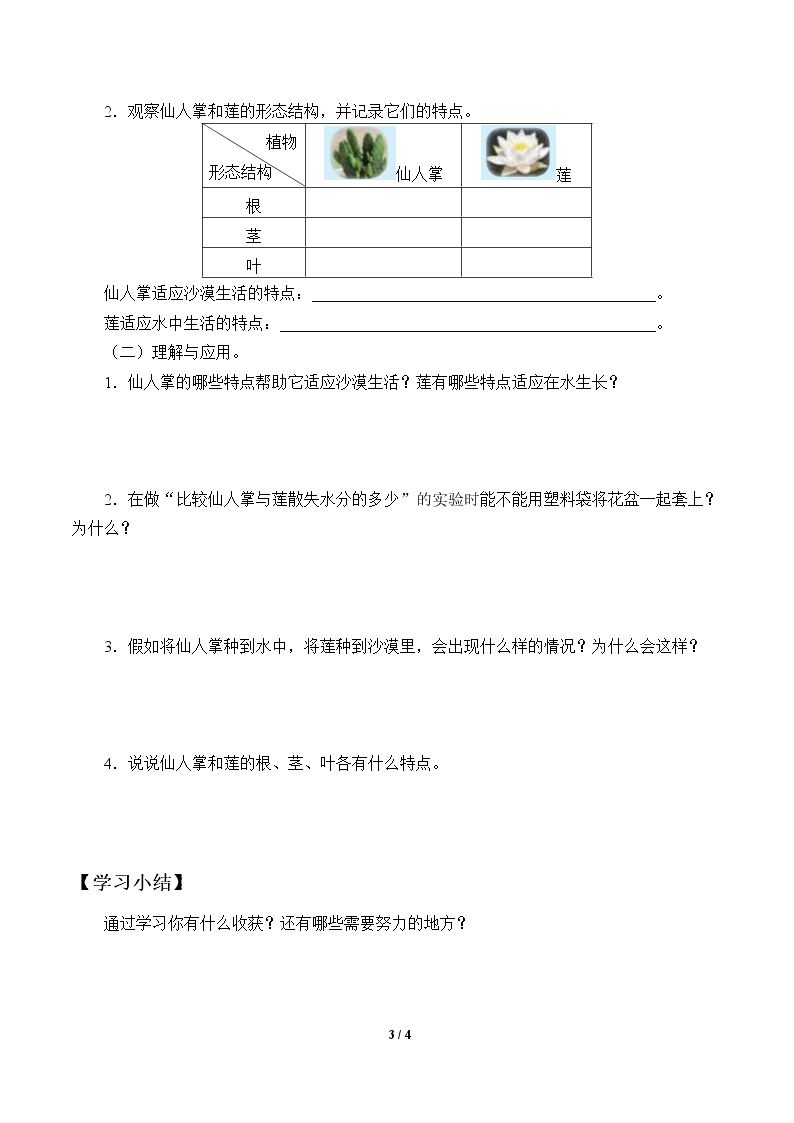 2．观察仙人掌和莲的形态结构，并记录它们的特点。

| 植物 形态结构 | 仙人掌 | 莲 |
|---|---|---|
| 根 | | |
| 茎 | | |
| 叶 | | |

仙人掌适应沙漠生活的特点：____。

莲适应水中生活的特点：____。

（二）理解与应用。

1．仙人掌的哪些特点帮助它适应沙漠生活？莲有哪些特点适应在水生长？

2．在做“比较仙人掌与莲散失水分的多少”的实验时能不能用塑料袋将花盆一起套上？为什么？

3．假如将仙人掌种到水中，将莲种到沙漠里，会出现什么样的情况？为什么会这样？

4．说说仙人掌和莲的根、茎、叶各有什么特点。

【学习小结】

通过学习你有什么收获？还有哪些需要努力的地方？

3 / 4